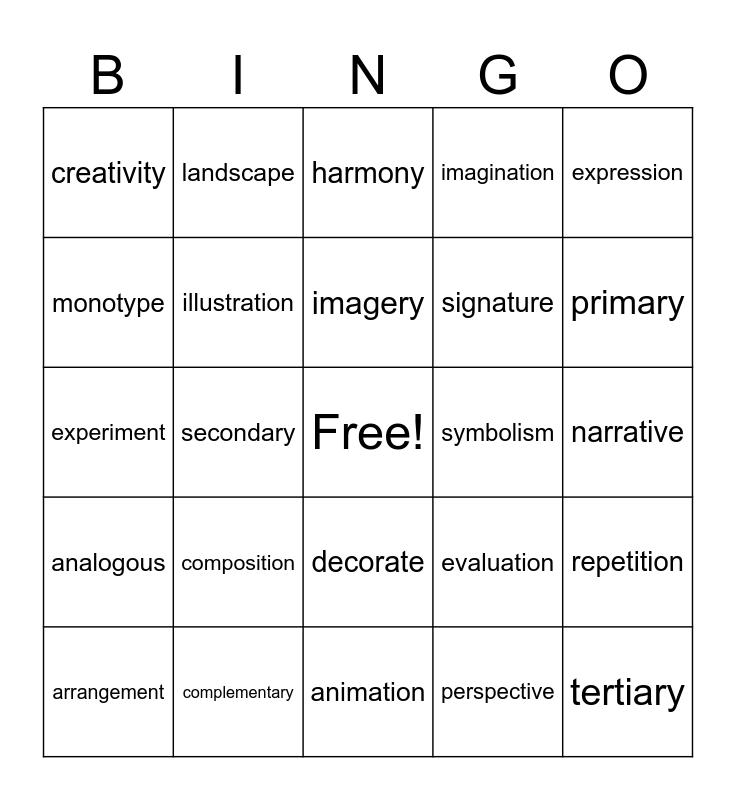 | B | I | N | G | O |
|---|---|---|---|---|
| creativity | landscape | harmony | imagination | expression |
| monotype | illustration | imagery | signature | primary |
| experiment | secondary | Free! | symbolism | narrative |
| analogous | composition | decorate | evaluation | repetition |
| arrangement | complementary | animation | perspective | tertiary |